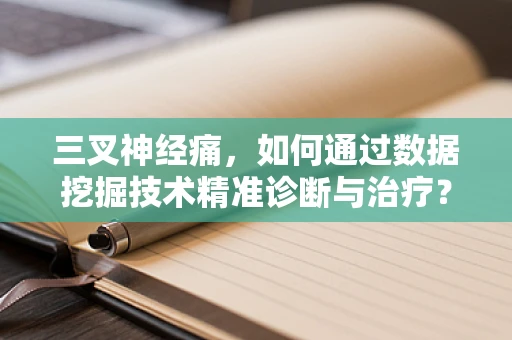 三叉神经痛，如何通过数据挖掘技术精准诊断与治疗？